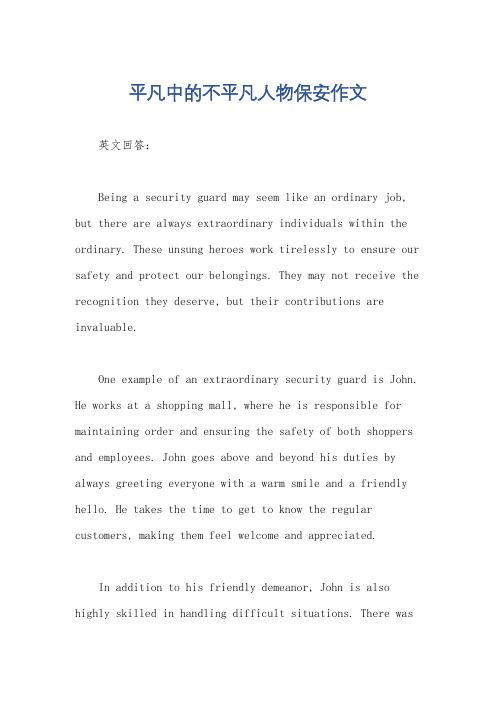 平凡中的不平凡人物保安作文

英文回答：

Being a security guard may seem like an ordinary job, but there are always extraordinary individuals within the ordinary. These unsung heroes work tirelessly to ensure our safety and protect our belongings. They may not receive the recognition they deserve, but their contributions are invaluable.

One example of an extraordinary security guard is John. He works at a shopping mall, where he is responsible for maintaining order and ensuring the safety of both shoppers and employees. John goes above and beyond his duties by always greeting everyone with a warm smile and a friendly hello. He takes the time to get to know the regular customers, making them feel welcome and appreciated.

In addition to his friendly demeanor, John is also highly skilled in handling difficult situations. There was